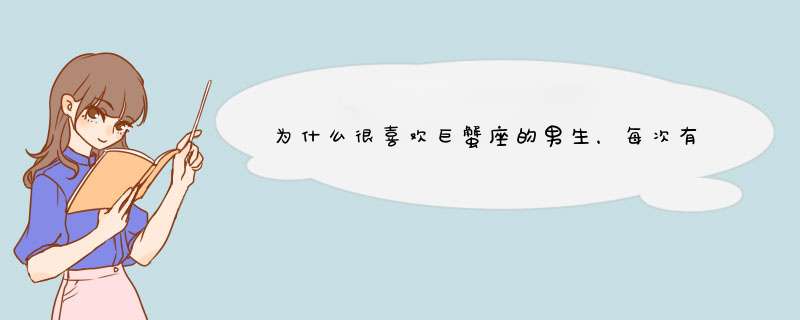 为什么很喜欢巨蟹座的男生，每次有